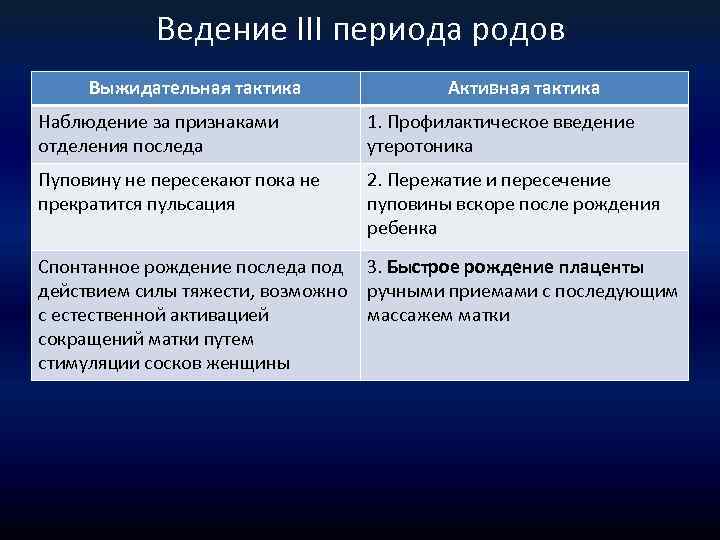 Ведение III периода родов

| Выжидательная тактика | Активная тактика |
|---|---|
| Наблюдение за признаками отделения последа | 1. Профилактическое введение утеротоника |
| Пуповину не пересекают пока не прекратится пульсация | 2. Пережатие и пересечение пуповины вскоре после рождения ребенка |
| Спонтанное рождение последа под действием силы тяжести, возможно с естественной активацией сокращений матки путем стимуляции сосков женщины | 3. Быстрое рождение плаценты ручными приемами с последующим массажем матки |